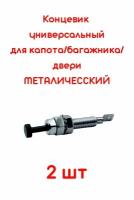 Концевик универсальный для капота/багажника/ двери МЕТАЛИЧЕССКИЙ

2 шт